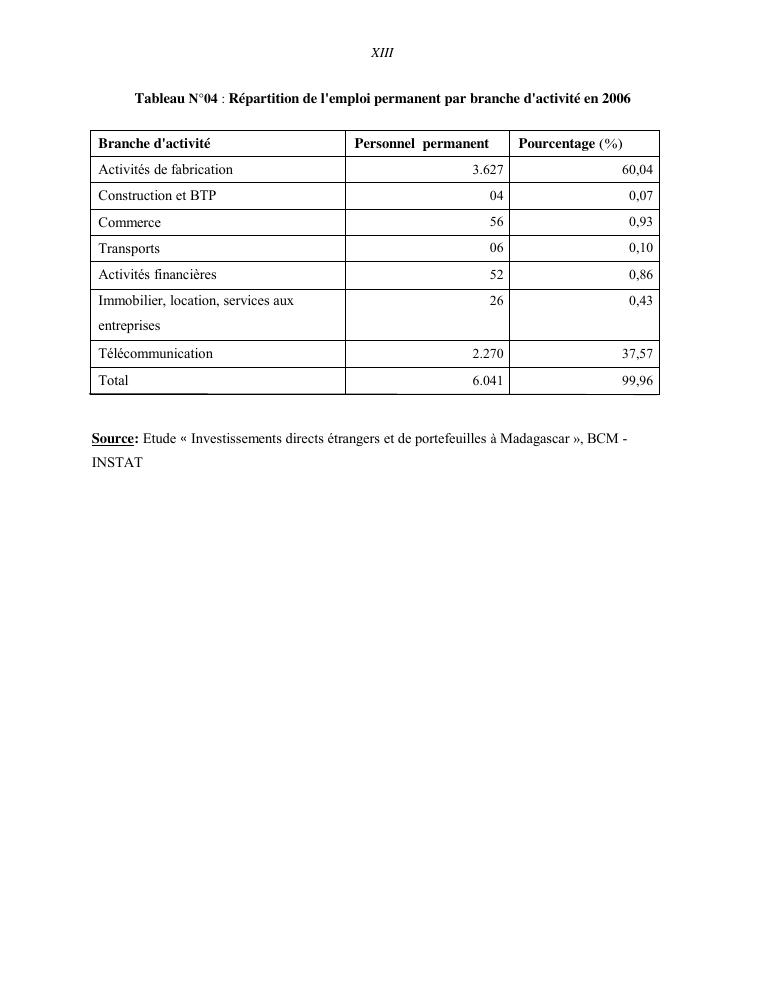 XIII

Tableau N°04 : Répartition de l'emploi permanent par branche d'activité en 2006

| Branche d'activité | Personnel permanent | Pourcentage (%) |
|---|---|---|
| Activités de fabrication | 3.627 | 60,04 |
| Construction et BTP | 04 | 0,07 |
| Commerce | 56 | 0,93 |
| Transports | 06 | 0,10 |
| Activités financières | 52 | 0,86 |
| Immobilier, location, services aux entreprises | 26 | 0,43 |
| Télécommunication | 2.270 | 37,57 |
| Total | 6.041 | 99,96 |

Source: Etude « Investissements directs étrangers et de portefeuilles à Madagascar », BCM - INSTAT